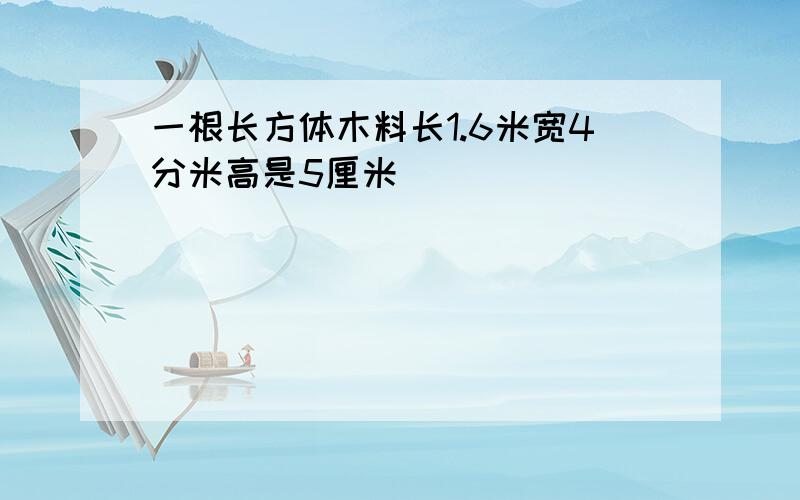 一根长方体木料长1.6米宽4分米高是5厘米